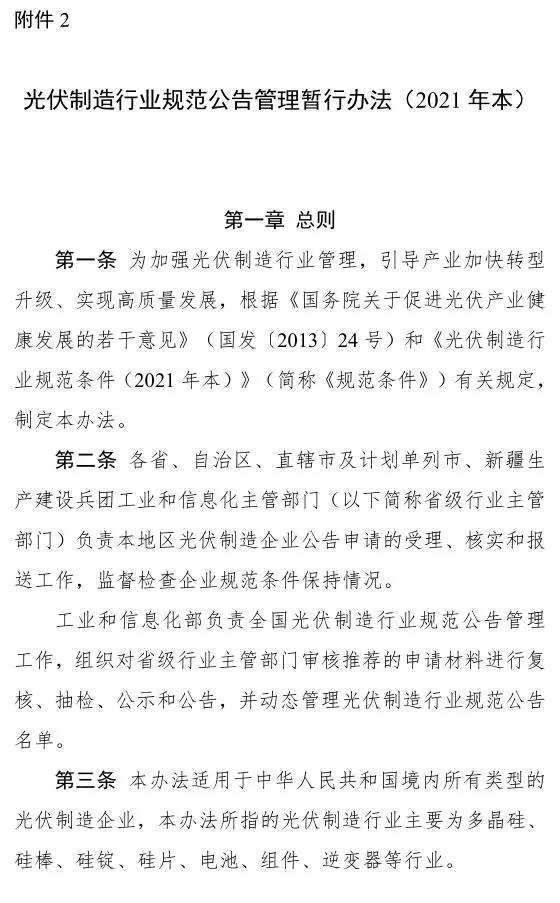 附件 2

光伏制造行业规范公告管理暂行办法（2021 年本）

第一章 总则

第一条 为加强光伏制造行业管理，引导产业加快转型升级、实现高质量发展，根据《国务院关于促进光伏产业健康发展的若干意见》（国发〔2013〕24 号）和《光伏制造行业规范条件（2021 年本）》（简称《规范条件》）有关规定，制定本办法。

第二条 各省、自治区、直辖市及计划单列市、新疆生产建设兵团工业和信息化主管部门（以下简称省级行业主管部门）负责本地区光伏制造企业公告申请的受理、核实和报送工作，监督检查企业规范条件保持情况。

工业和信息化部负责全国光伏制造行业规范公告管理工作，组织对省级行业主管部门审核推荐的申请材料进行复核、抽检、公示和公告，并动态管理光伏制造行业规范公告名单。

第三条 本办法适用于中华人民共和国境内所有类型的光伏制造企业，本办法所指的光伏制造行业主要为多晶硅、硅棒、硅锭、硅片、电池、组件、逆变器等行业。